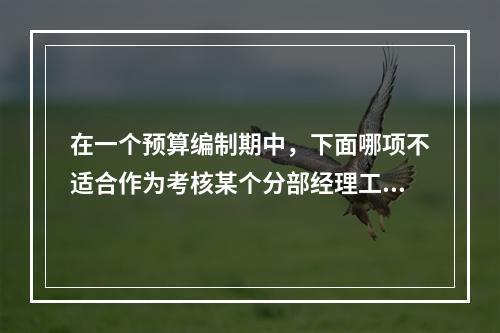 在一个预算编制期中，下面哪项不适合作为考核某个分部经理工...